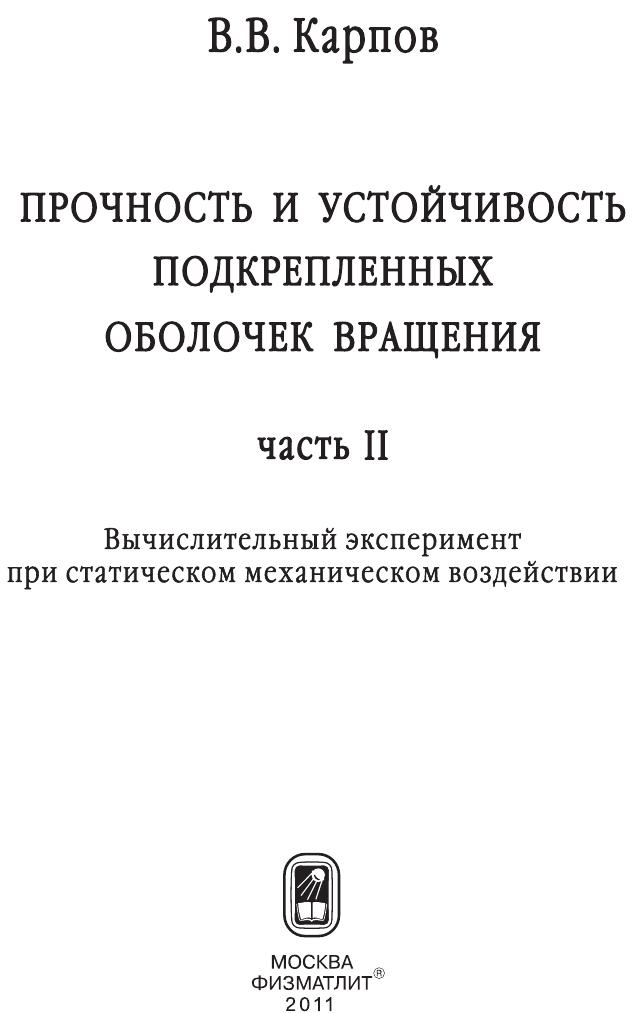 В.В. Карпов

ПРОЧНОСТЬ И УСТОЙЧИВОСТЬ
ПОДКРЕПЛЕННЫХ
ОБОЛОЧЕК ВРАЩЕНИЯ

часть II

Вычислительный эксперимент
при статическом механическом воздействии

МОСКВА
ФИЗМАТЛИТ®
2011